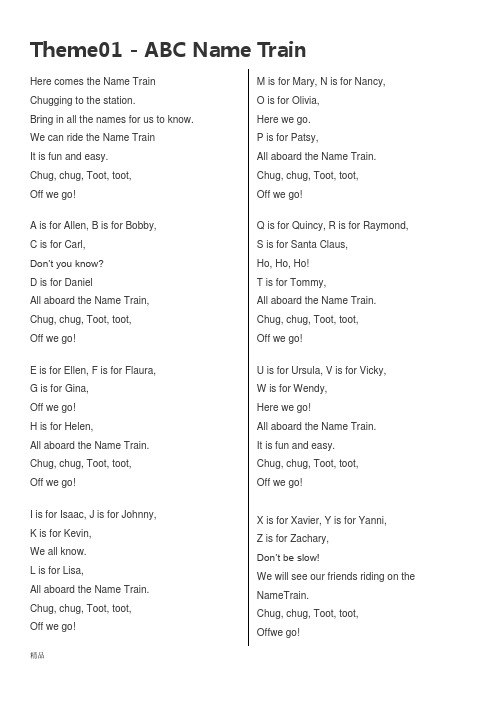 Theme01 - ABC Name Train

Here comes the Name Train
Chugging to the station.
Bring in all the names for us to know.
We can ride the Name Train
It is fun and easy.
Chug, chug, Toot, toot,
Off we go!

A is for Allen, B is for Bobby,
C is for Carl,
Don't you know?
D is for Daniel
All aboard the Name Train,
Chug, chug, Toot, toot,
Off we go!

E is for Ellen, F is for Flaura,
G is for Gina,
Off we go!
H is for Helen,
All aboard the Name Train.
Chug, chug, Toot, toot,
Off we go!

I is for Isaac, J is for Johnny,
K is for Kevin,
We all know.
L is for Lisa,
All aboard the Name Train.
Chug, chug, Toot, toot,
Off we go!

M is for Mary, N is for Nancy,
O is for Olivia,
Here we go.
P is for Patsy,
All aboard the Name Train.
Chug, chug, Toot, toot,
Off we go!

Q is for Quincy, R is for Raymond,
S is for Santa Claus,
Ho, Ho, Ho!
T is for Tommy,
All aboard the Name Train.
Chug, chug, Toot, toot,
Off we go!

U is for Ursula, V is for Vicky,
W is for Wendy,
Here we go!
All aboard the Name Train.
It is fun and easy.
Chug, chug, Toot, toot,
Off we go!

X is for Xavier, Y is for Yanni,
Z is for Zachary,
Don't be slow!
We will see our friends riding on the NameTrain.
Chug, chug, Toot, toot,
Offwe go!

精品